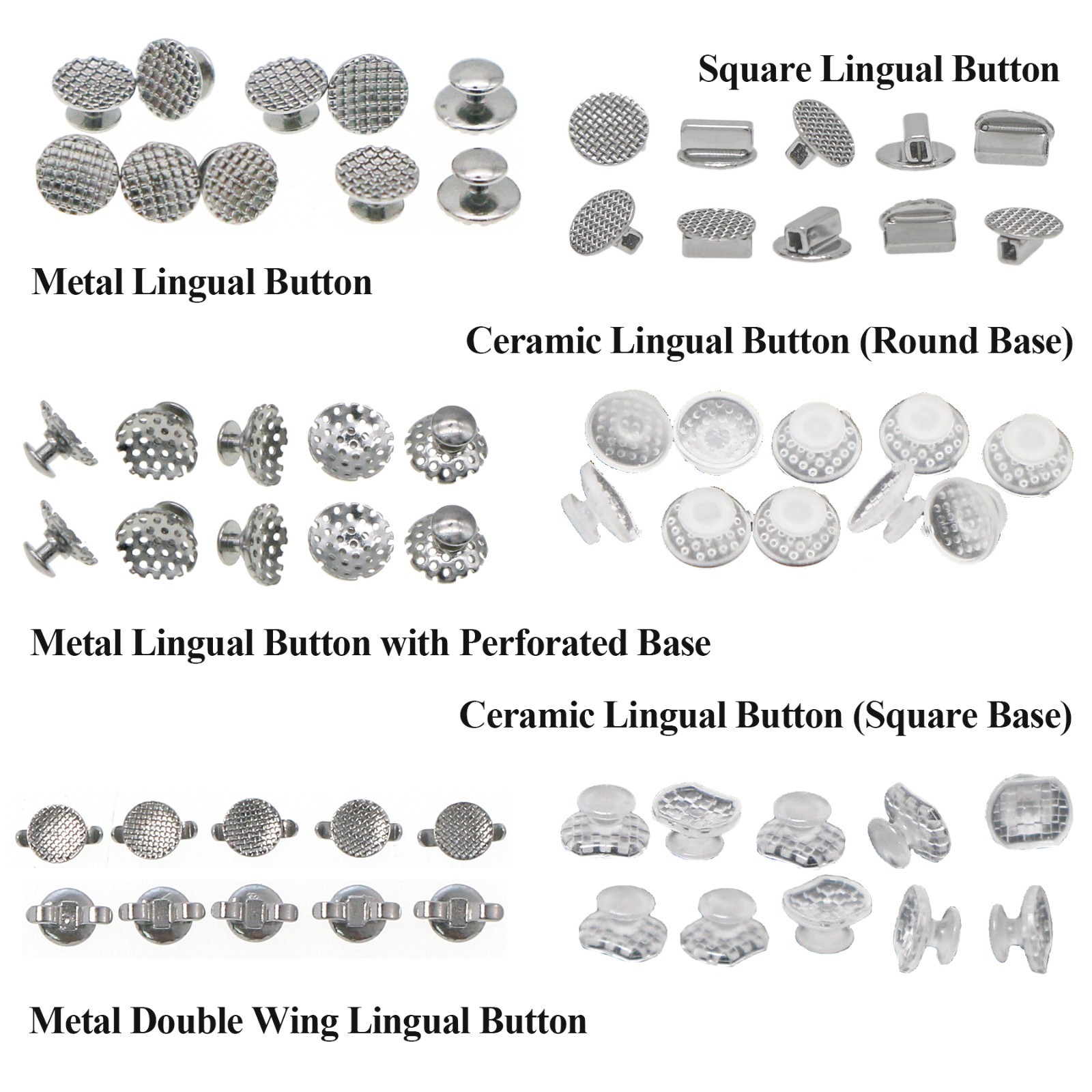 Square Lingual Button

Metal Lingual Button

Ceramic Lingual Button (Round Base)

Metal Lingual Button with Perforated Base

Ceramic Lingual Button (Square Base)

Metal Double Wing Lingual Button